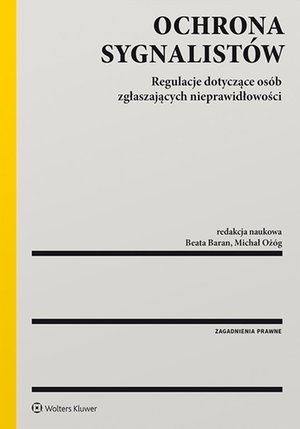 OCHRONA SYGNALISTÓW

Regulacje dotyczące osób zgłaszających nieprawidłowości

redakcja naukowa
Beata Baran, Michał Ożóg

ZAGADNIENIA PRAWNE

Wolters Kluwer